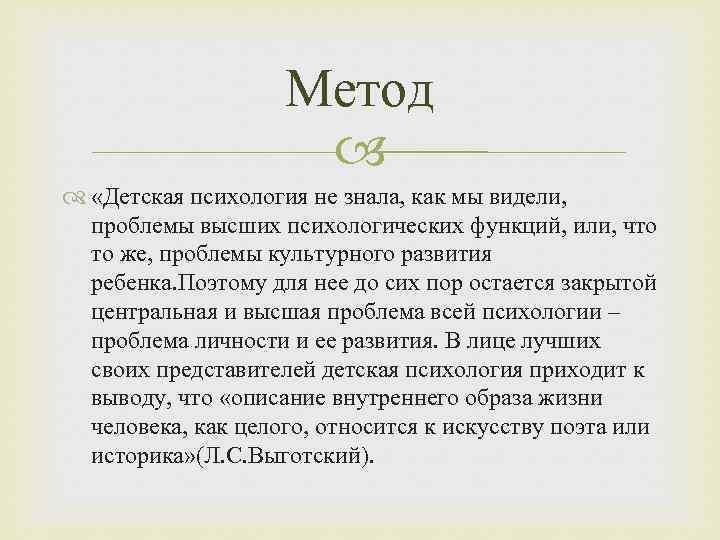 Метод

«Детская психология не знала, как мы видели, проблемы высших психологических функций, или, что то же, проблемы культурного развития ребенка.Поэтому для нее до сих пор остается закрытой центральная и высшая проблема всей психологии – проблема личности и ее развития. В лице лучших своих представителей детская психология приходит к выводу, что «описание внутреннего образа жизни человека, как целого, относится к искусству поэта или историка»(Л.С.Выготский).